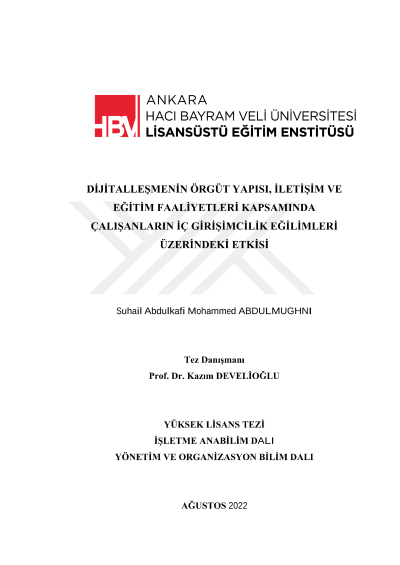 HBV
ANKARA
HACI BAYRAM VELİ ÜNİVERSİTESİ
LİSANSÜSTÜ EĞİTİM ENSTİTÜSÜ

DİJİTALLEŞMENİN ÖRGÜT YAPISI, İLETİŞİM VE EĞİTİM FAALİYETLERİ KAPSAMINDA ÇALIŞANLARIN İÇ GİRİŞİMCİLİK EĞİLİMLERİ ÜZERİNDEKİ ETKİSİ

Suhail Abdulkafi Mohammed ABDULMUGHNI

Tez Danışmanı
Prof. Dr. Kazım DEVELİOĞLU

YÜKSEK LİSANS TEZİ
İŞLETME ANABİLİM DALI
YÖNETİM VE ORGANİZASYON BİLİM DALI

AĞUSTOS 2022